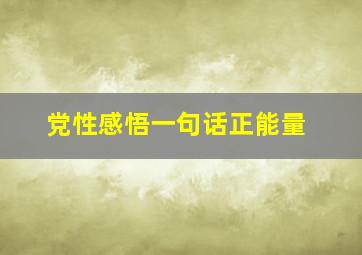 党性感悟一句话正能量